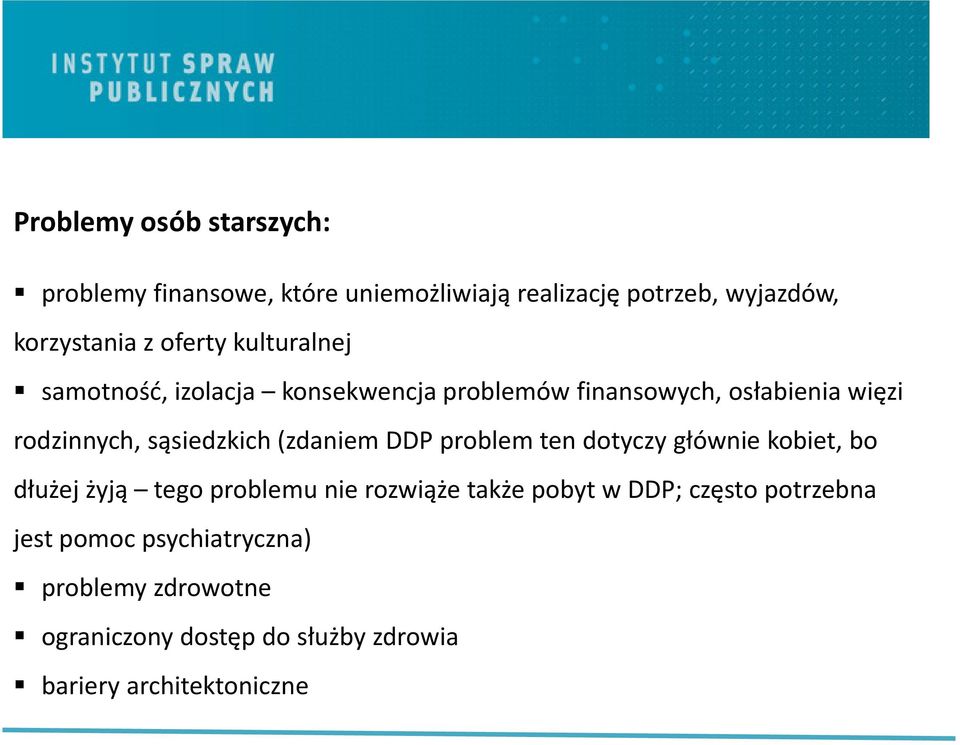 INSTYTUT SPRAW
PUBLICZNYCH

Problemy osób starszych:

▪ problemy finansowe, które uniemożliwiają realizację potrzeb, wyjazdów, korzystania z oferty kulturalnej

▪ samotność, izolacja – konsekwencja problemów finansowych, osłabienia więzi rodzinnych, sąsiedzkich (zdaniem DDP problem ten dotyczy głównie kobiet, bo dłużej żyją – tego problemu nie rozwiąże także pobyt w DDP; często potrzebna jest pomoc psychiatryczna)

▪ problemy zdrowotne

▪ ograniczony dostęp do służby zdrowia

▪ bariery architektoniczne